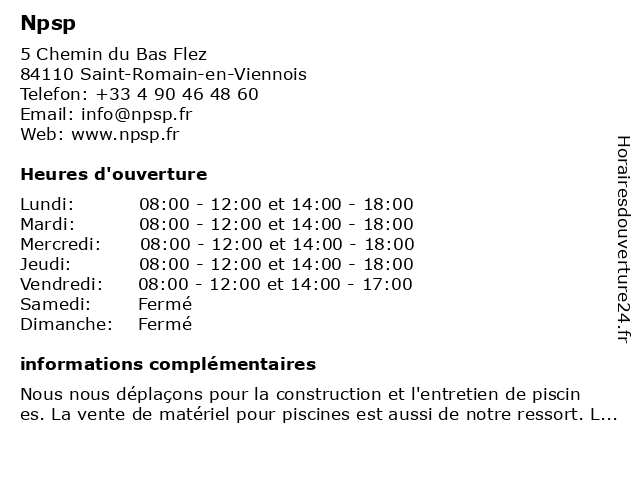 Npsp

5 Chemin du Bas Flez
84110 Saint-Romain-en-Viennois
Telefon: +33 4 90 46 48 60
Email: info@npsp.fr
Web: www.npsp.fr

Heures d'ouverture

| | |
|---|---|
| Lundi: | 08:00 - 12:00 et 14:00 - 18:00 |
| Mardi: | 08:00 - 12:00 et 14:00 - 18:00 |
| Mercredi: | 08:00 - 12:00 et 14:00 - 18:00 |
| Jeudi: | 08:00 - 12:00 et 14:00 - 18:00 |
| Vendredi: | 08:00 - 12:00 et 14:00 - 17:00 |
| Samedi: | Fermé |
| Dimanche: | Fermé |

informations complémentaires

Nous nous déplaçons pour la construction et l'entretien de piscines. La vente de matériel pour piscines est aussi de notre ressort. L...

Horairesdouverture24.fr